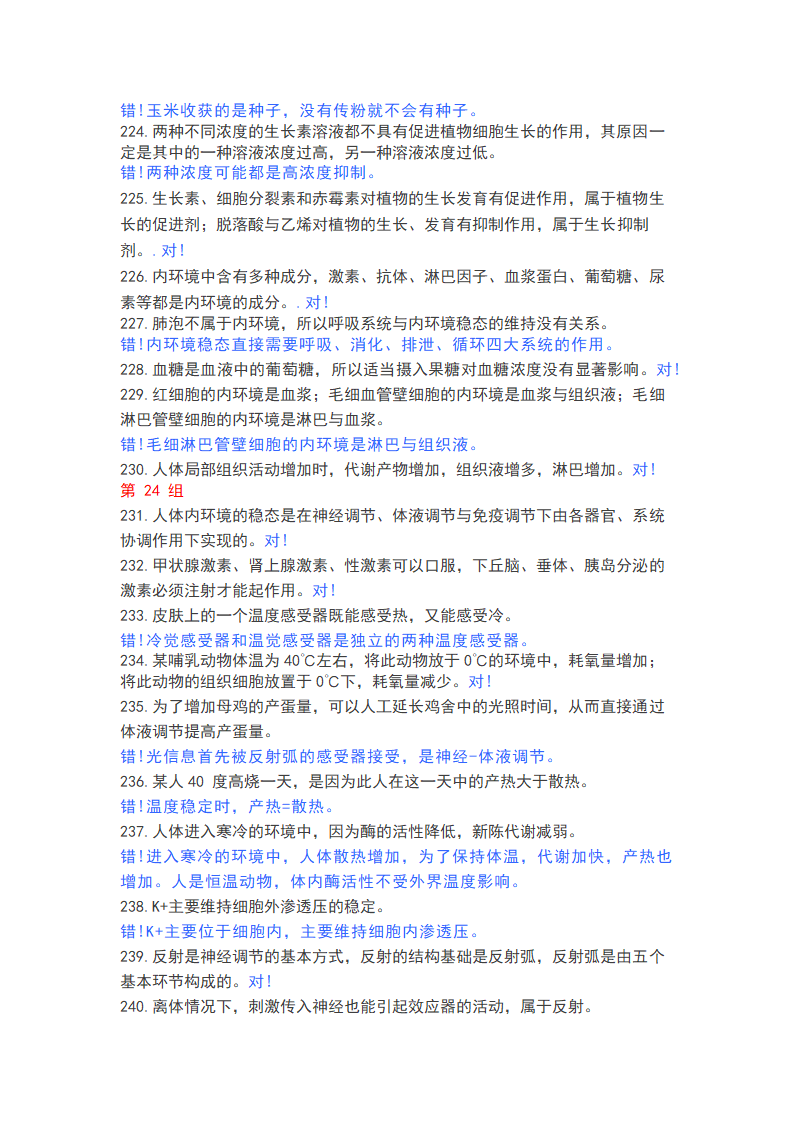 错！玉米收获的是种子，没有传粉就不会有种子。
224. 两种不同浓度的生长素溶液都不具有促进植物细胞生长的作用，其原因一定是其中的一种溶液浓度过高，另一种溶液浓度过低。
错！两种浓度可能都是高浓度抑制。
225. 生长素、细胞分裂素和赤霉素对植物的生长发育有促进作用，属于植物生长的促进剂；脱落酸与乙烯对植物的生长、发育有抑制作用，属于生长抑制剂。. 对！
226. 内环境中含有多种成分，激素、抗体、淋巴因子、血浆蛋白、葡萄糖、尿素等都是内环境的成分。. 对！
227. 肺泡不属于内环境，所以呼吸系统与内环境稳态的维持没有关系。
错！内环境稳态直接需要呼吸、消化、排泄、循环四大系统的作用。
228. 血糖是血液中的葡萄糖，所以适当摄入果糖对血糖浓度没有显著影响。对！
229. 红细胞的内环境是血浆；毛细血管壁细胞的内环境是血浆与组织液；毛细淋巴管壁细胞的内环境是淋巴与血浆。
错！毛细淋巴管壁细胞的内环境是淋巴与组织液。
230. 人体局部组织活动增加时，代谢产物增加，组织液增多，淋巴增加。对！
第 24 组
231. 人体内环境的稳态是在神经调节、体液调节与免疫调节下由各器官、系统协调作用下实现的。对！
232. 甲状腺激素、肾上腺激素、性激素可以口服，下丘脑、垂体、胰岛分泌的激素必须注射才能起作用。对！
233. 皮肤上的一个温度感受器既能感受热，又能感受冷。
错！冷觉感受器和温觉感受器是独立的两种温度感受器。
234. 某哺乳动物体温为 40℃左右，将此动物放于 0℃的环境中，耗氧量增加；将此动物的组织细胞放置于 0℃下，耗氧量减少。对！
235. 为了增加母鸡的产蛋量，可以人工延长鸡舍中的光照时间，从而直接通过体液调节提高产蛋量。
错！光信息首先被反射弧的感受器接受，是神经-体液调节。
236. 某人 40 度高烧一天，是因为此人在这一天中的产热大于散热。
错！温度稳定时，产热=散热。
237. 人体进入寒冷的环境中，因为酶的活性降低，新陈代谢减弱。
错！进入寒冷的环境中，人体散热增加，为了保持体温，代谢加快，产热也增加。人是恒温动物，体内酶活性不受外界温度影响。
238. K+主要维持细胞外渗透压的稳定。
错！K+主要位于细胞内，主要维持细胞内渗透压。
239. 反射是神经调节的基本方式，反射的结构基础是反射弧，反射弧是由五个基本环节构成的。对！
240. 离体情况下，刺激传入神经也能引起效应器的活动，属于反射。